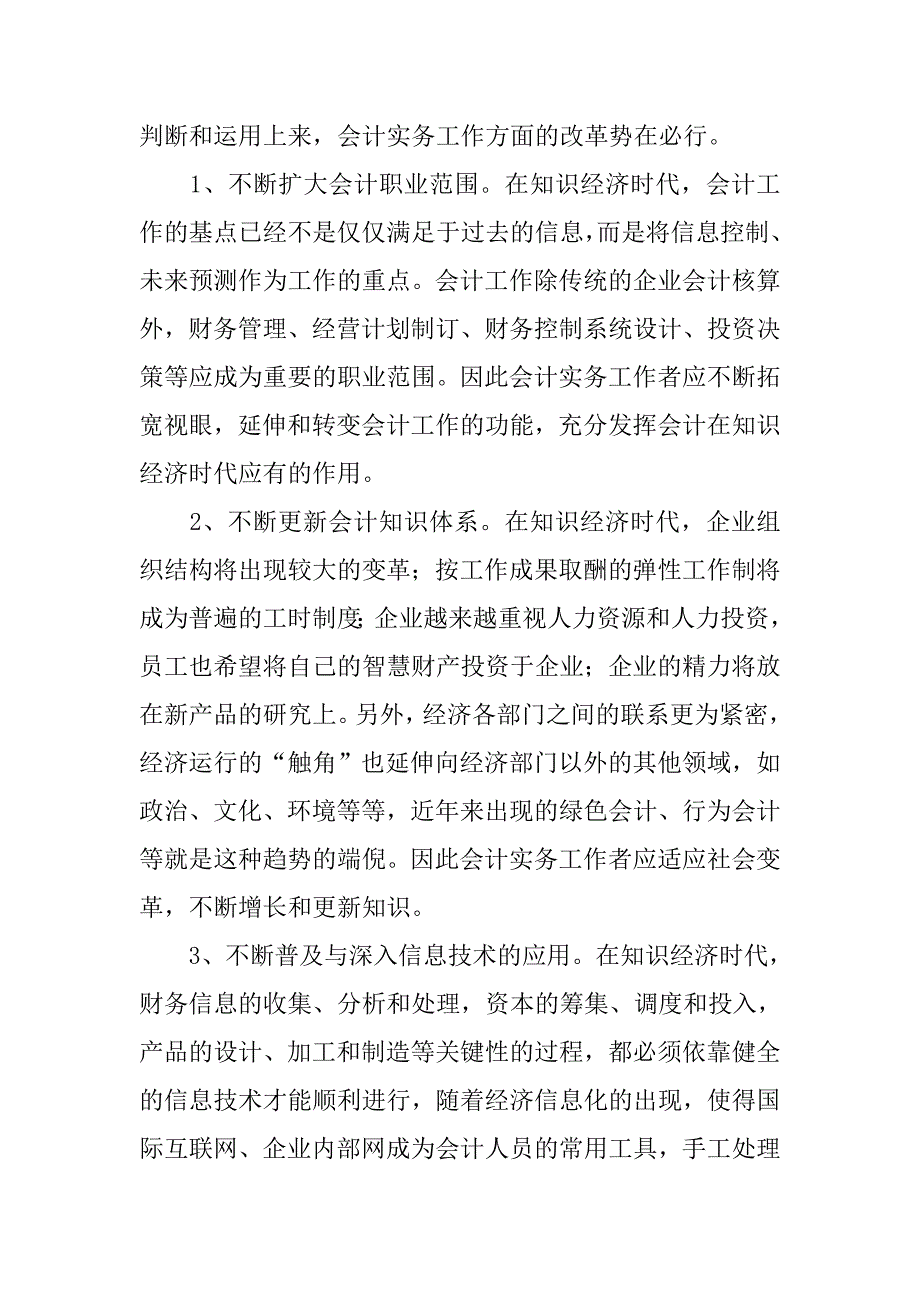 判断和运用上来，会计实务工作方面的改革势在必行。

1、不断扩大会计职业范围。在知识经济时代，会计工作的基点已经不是仅仅满足于过去的信息，而是将信息控制、未来预测作为工作的重点。会计工作除传统的企业会计核算外，财务管理、经营计划制订、财务控制系统设计、投资决策等应成为重要的职业范围。因此会计实务工作者应不断拓宽视眼，延伸和转变会计工作的功能，充分发挥会计在知识经济时代应有的作用。

2、不断更新会计知识体系。在知识经济时代，企业组织结构将出现较大的变革；按工作成果取酬的弹性工作制将成为普遍的工时制度；企业越来越重视人力资源和人力投资，员工也希望将自己的智慧财产投资于企业；企业的精力将放在新产品的研究上。另外，经济各部门之间的联系更为紧密，经济运行的“触角”也延伸向经济部门以外的其他领域，如政治、文化、环境等等，近年来出现的绿色会计、行为会计等就是这种趋势的端倪。因此会计实务工作者应适应社会变革，不断增长和更新知识。

3、不断普及与深入信息技术的应用。在知识经济时代，财务信息的收集、分析和处理，资本的筹集、调度和投入，产品的设计、加工和制造等关键性的过程，都必须依靠健全的信息技术才能顺利进行，随着经济信息化的出现，使得国际互联网、企业内部网成为会计人员的常用工具，手工处理